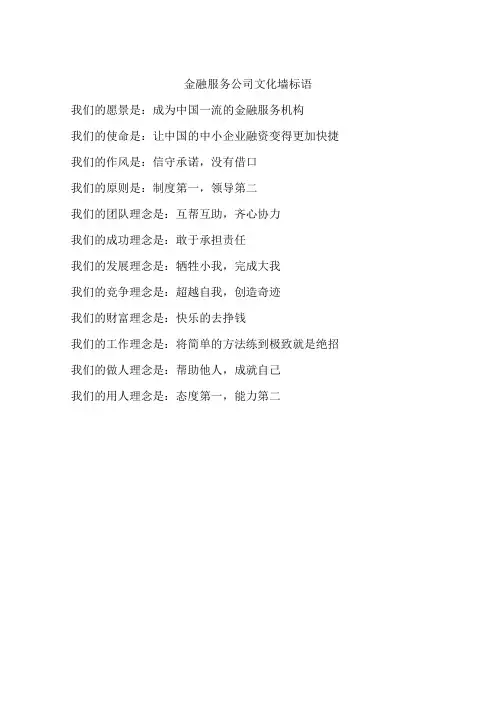 金融服务公司文化墙标语

我们的愿景是：成为中国一流的金融服务机构

我们的使命是：让中国的中小企业融资变得更加快捷

我们的作风是：信守承诺，没有借口

我们的原则是：制度第一，领导第二

我们的团队理念是：互帮互助，齐心协力

我们的成功理念是：敢于承担责任

我们的发展理念是：牺牲小我，完成大我

我们的竞争理念是：超越自我，创造奇迹

我们的财富理念是：快乐的去挣钱

我们的工作理念是：将简单的方法练到极致就是绝招

我们的做人理念是：帮助他人，成就自己

我们的用人理念是：态度第一，能力第二